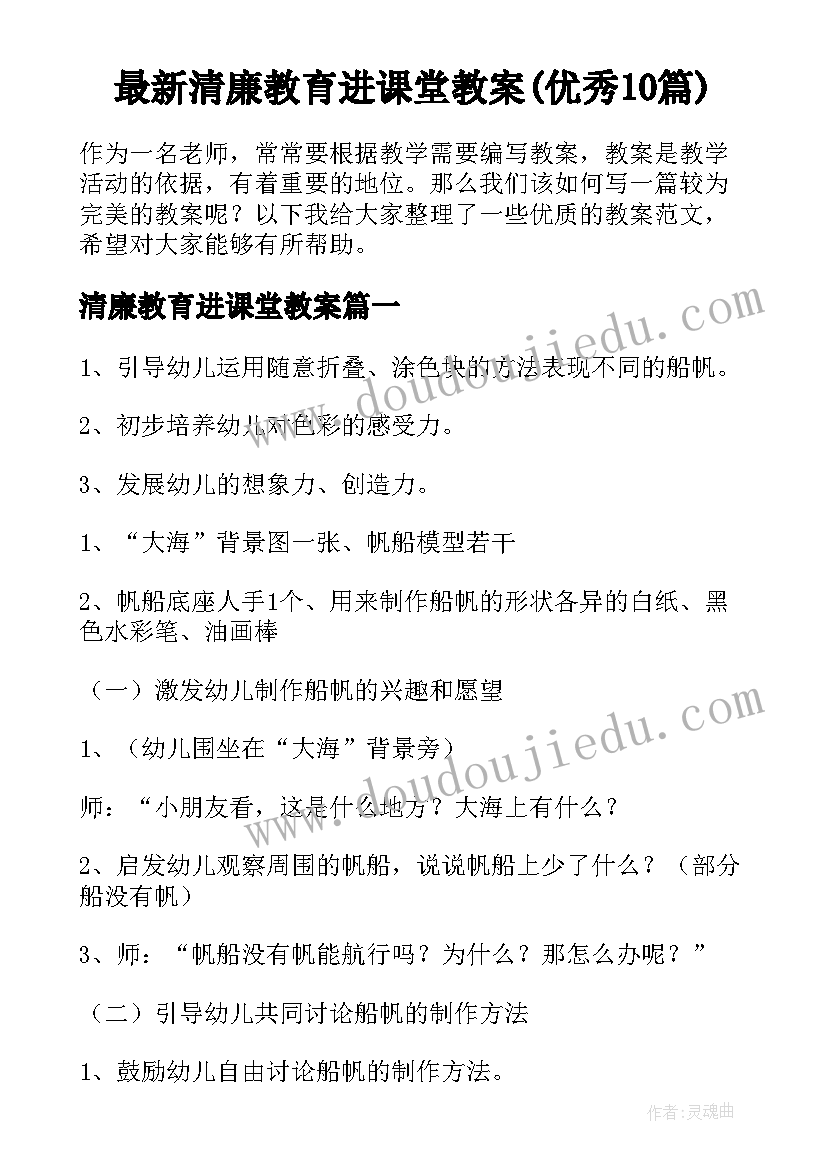 最新清廉教育进课堂教案(优秀10篇)

作为一名老师，常常要根据教学需要编写教案，教案是教学活动的依据，有着重要的地位。那么我们该如何写一篇较为完美的教案呢？以下我给大家整理了一些优质的教案范文，希望对大家能够有所帮助。

清廉教育进课堂教案篇一

www.doudoujiedu.com

1、引导幼儿运用随意折叠、涂色块的方法表现不同的船帆。

2、初步培养幼儿对色彩的感受力。

3、发展幼儿的想象力、创造力。

1、“大海”背景图一张、帆船模型若干

2、帆船底座人手1个、用来制作船帆的形状各异的白纸、黑色水彩笔、油画棒

（一）激发幼儿制作船帆的兴趣和愿望

www.doudoujiedu.com

1、（幼儿围坐在“大海”背景旁）

师：“小朋友看，这是什么地方？大海上有什么？

2、启发幼儿观察周围的帆船，说说帆船上少了什么？（部分船没有帆）

3、师：“帆船没有帆能航行吗？为什么？那怎么办呢？”

（二）引导幼儿共同讨论船帆的制作方法

1、鼓励幼儿自由讨论船帆的制作方法。

作者：灵魂曲